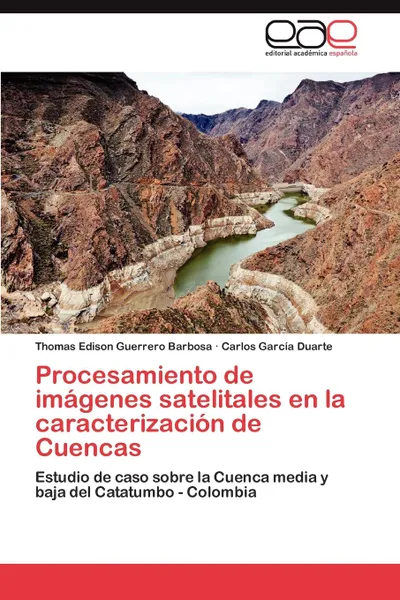 eae
editorial académica española

Thomas Edison Guerrero Barbosa · Carlos García Duarte

Procesamiento de imágenes satelitales en la caracterización de Cuencas

Estudio de caso sobre la Cuenca media y baja del Catatumbo - Colombia